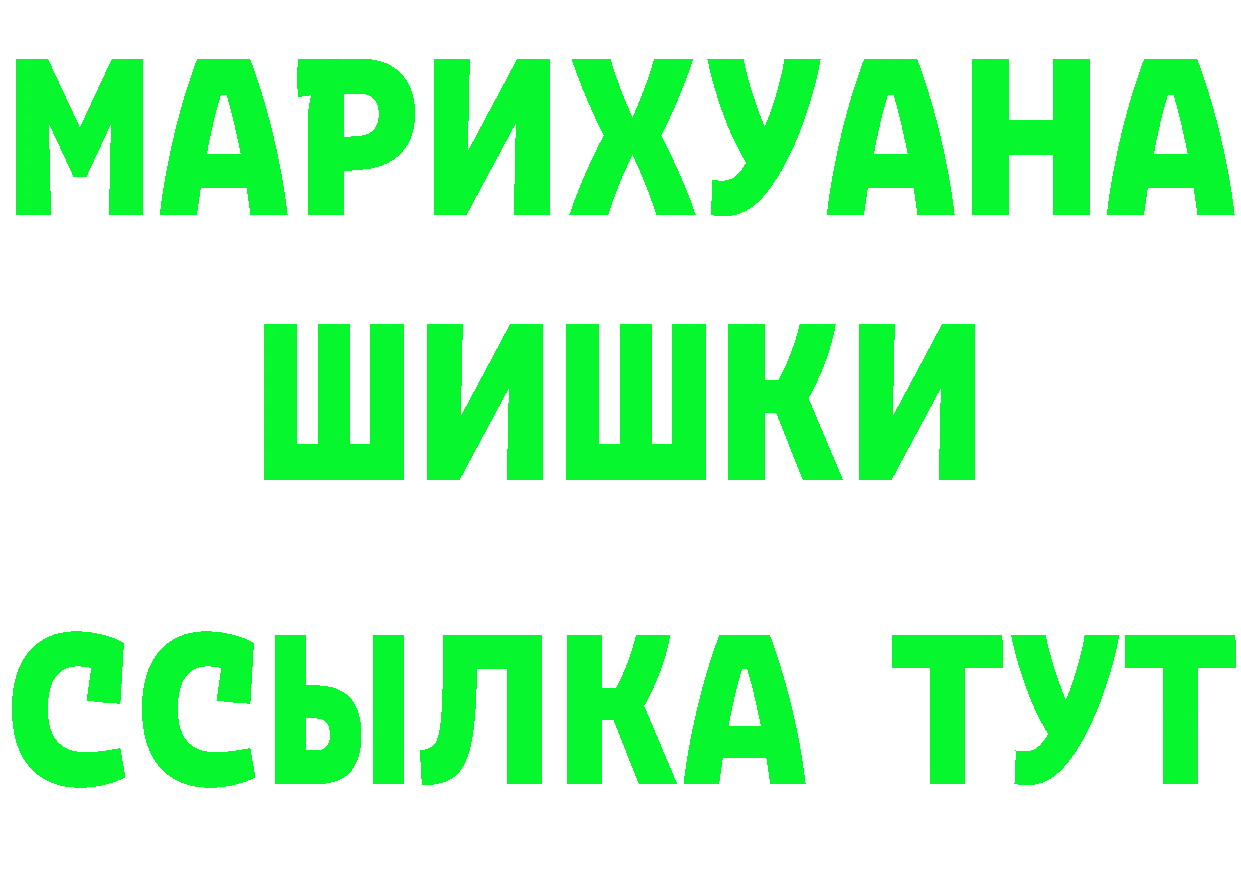 МАРИХУАНА
ШИШКИ
ССЫЛКА ТУТ